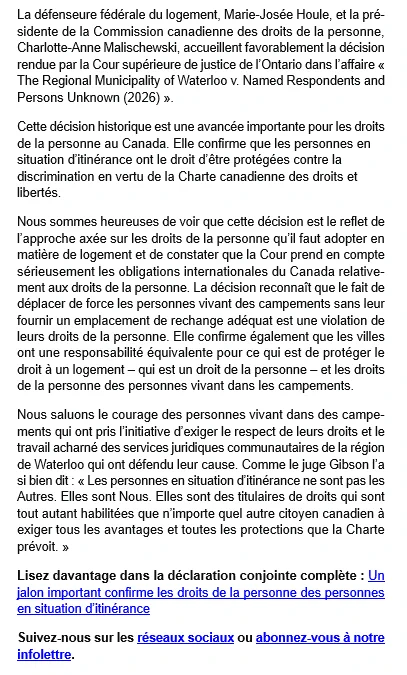 La défenseure fédérale du logement, Marie-Josée Houle, et la présidente de la Commission canadienne des droits de la personne, Charlotte-Anne Malischewski, accueillent favorablement la décision rendue par la Cour supérieure de justice de l'Ontario dans l'affaire « The Regional Municipality of Waterloo v. Named Respondents and Persons Unknown (2026) ».

Cette décision historique est une avancée importante pour les droits de la personne au Canada. Elle confirme que les personnes en situation d'itinérance ont le droit d'être protégées contre la discrimination en vertu de la Charte canadienne des droits et libertés.

Nous sommes heureuses de voir que cette décision est le reflet de l'approche axée sur les droits de la personne qu'il faut adopter en matière de logement et de constater que la Cour prend en compte sérieusement les obligations internationales du Canada relativement aux droits de la personne. La décision reconnaît que le fait de déplacer de force les personnes vivant des campements sans leur fournir un emplacement de rechange adéquat est une violation de leurs droits de la personne. Elle confirme également que les villes ont une responsabilité équivalente pour ce qui est de protéger le droit à un logement – qui est un droit de la personne – et les droits de la personne des personnes vivant dans les campements.

Nous saluons le courage des personnes vivant dans des campements qui ont pris l'initiative d'exiger le respect de leurs droits et le travail acharné des services juridiques communautaires de la région de Waterloo qui ont défendu leur cause. Comme le juge Gibson l'a si bien dit : « Les personnes en situation d'itinérance ne sont pas les Autres. Elles sont Nous. Elles sont des titulaires de droits qui sont tout autant habilitées que n'importe quel autre citoyen canadien à exiger tous les avantages et toutes les protections que la Charte prévoit. »

Lisez davantage dans la déclaration conjointe complète : Un jalon important confirme les droits de la personne des personnes en situation d'itinérance

Suivez-nous sur les réseaux sociaux ou abonnez-vous à notre infolettre.